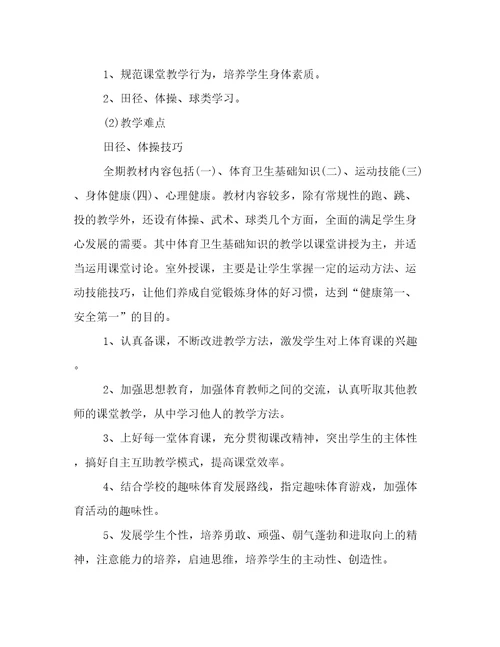 1、规范课堂教学行为，培养学生身体素质。

2、田径、体操、球类学习。

⑵教学难点

田径、体操技巧

全期教材内容包括(一)、体育卫生基础知识(二)、运动技能(三)、身体健康(四)、心理健康。教材内容较多，除有常规性的跑、跳、投的教学外，还设有体操、武术、球类几个方面，全面的满足学生身心发展的需要。其中体育卫生基础知识的教学以课堂讲授为主，并适当运用课堂讨论。室外授课，主要是让学生掌握一定的运动方法、运动技能技巧，让他们养成自觉锻炼身体的好习惯，达到“健康第一、安全第一”的目的。

1、认真备课，不断改进教学方法，激发学生对上体育课的兴趣。

2、加强思想教育，加强体育教师之间的交流，认真听取其他教师的课堂教学，从中学习他人的教学方法。

3、上好每一堂体育课，充分贯彻课改精神，突出学生的主体性，搞好自主互助教学模式，提高课堂效率。

4、结合学校的趣味体育发展路线，指定趣味体育游戏，加强体育活动的趣味性。

5、发展学生个性，培养勇敢、顽强、朝气蓬勃和进取向上的精神，注意能力的培养，启迪思维，培养学生的主动性、创造性。